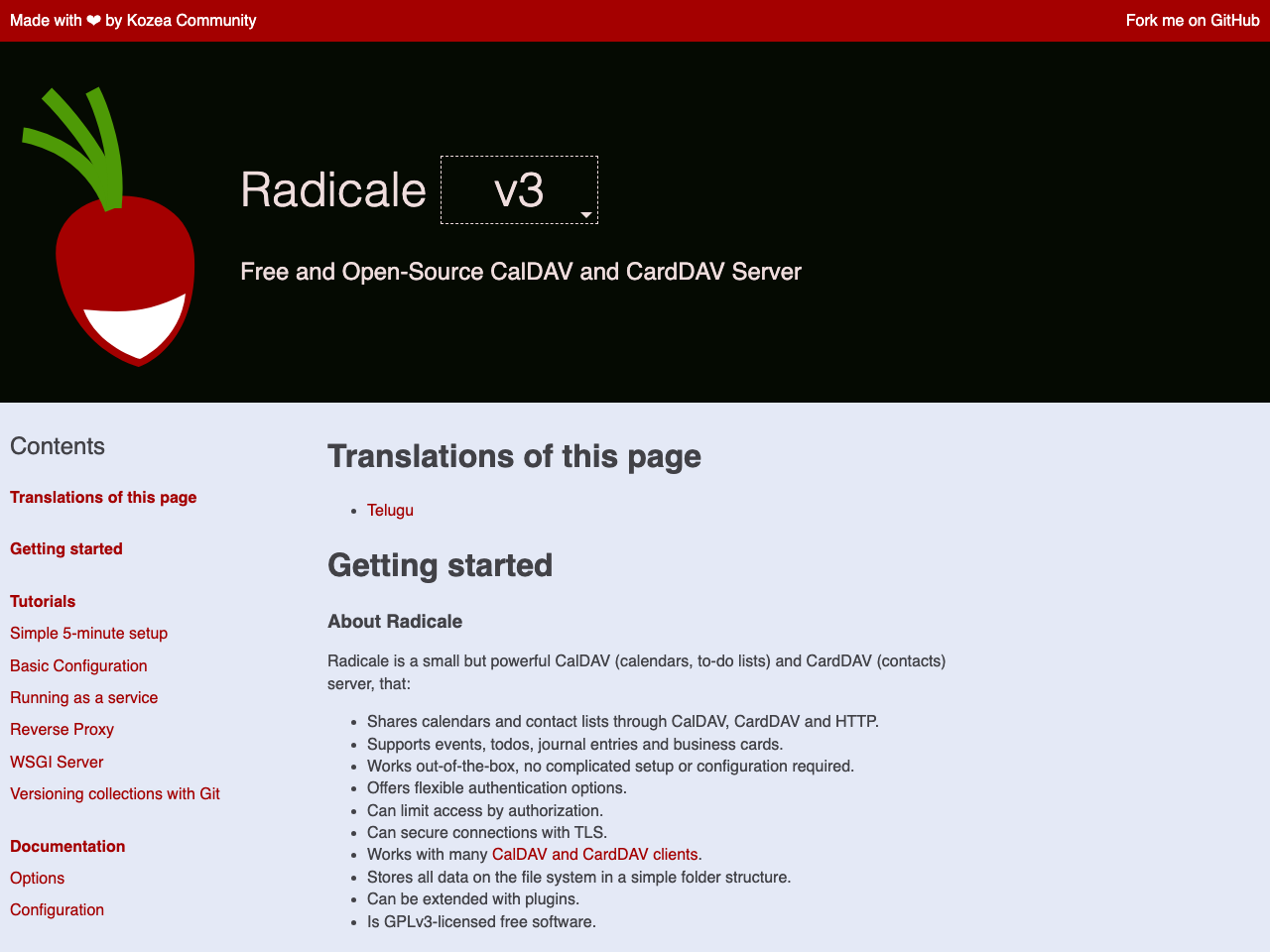 Made with ❤ by Kozea Community

Fork me on GitHub

Radicale v3

Free and Open-Source CalDAV and CardDAV Server

Contents

Translations of this page

Getting started

Tutorials

Simple 5-minute setup

Basic Configuration

Running as a service

Reverse Proxy

WSGI Server

Versioning collections with Git

Documentation

Options

Configuration

Translations of this page

- Telugu

Getting started

About Radicale

Radicale is a small but powerful CalDAV (calendars, to-do lists) and CardDAV (contacts) server, that:

- Shares calendars and contact lists through CalDAV, CardDAV and HTTP.
- Supports events, todos, journal entries and business cards.
- Works out-of-the-box, no complicated setup or configuration required.
- Offers flexible authentication options.
- Can limit access by authorization.
- Can secure connections with TLS.
- Works with many CalDAV and CardDAV clients.
- Stores all data on the file system in a simple folder structure.
- Can be extended with plugins.
- Is GPLv3-licensed free software.